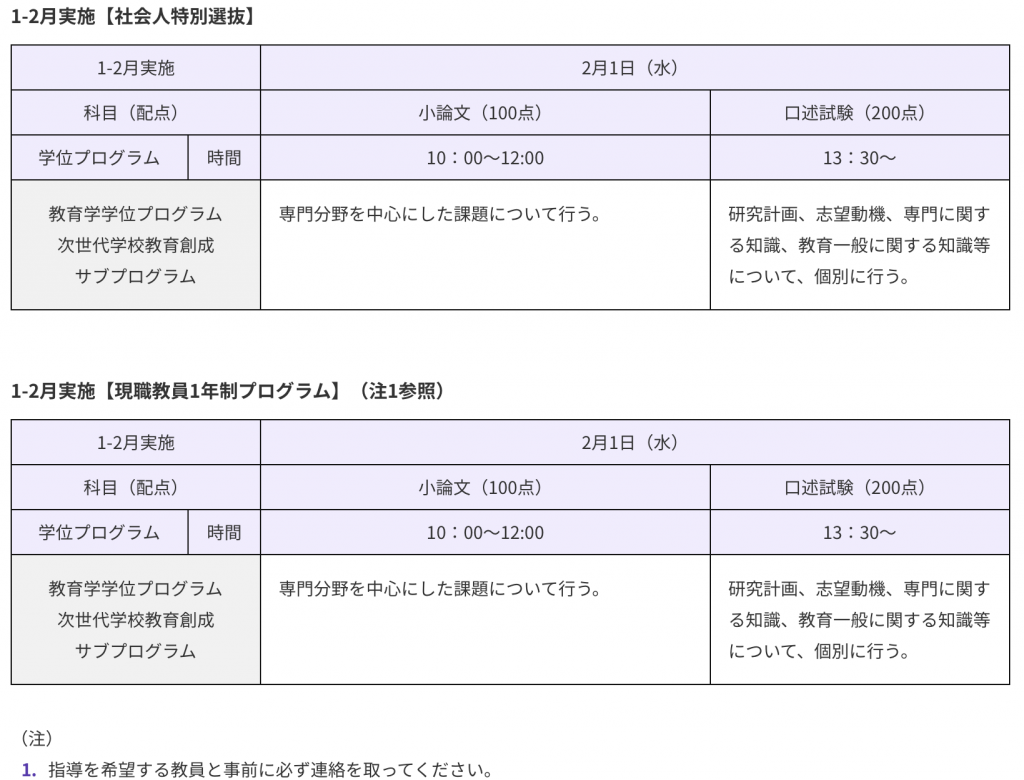 1-2月実施【社会人特別選抜】

| 1-2月実施 | | 2月1日（水） | |
|---|---|---|---|
| 科目（配点） | | 小論文（100点） | 口述試験（200点） |
| 学位プログラム | 時間 | 10：00～12:00 | 13：30～ |
| 教育学学位プログラム 次世代学校教育創成 サブプログラム | | 専門分野を中心にした課題について行う。 | 研究計画、志望動機、専門に関する知識、教育一般に関する知識等について、個別に行う。 |

1-2月実施【現職教員1年制プログラム】（注1参照）

| 1-2月実施 | | 2月1日（水） | |
|---|---|---|---|
| 科目（配点） | | 小論文（100点） | 口述試験（200点） |
| 学位プログラム | 時間 | 10：00～12:00 | 13：30～ |
| 教育学学位プログラム 次世代学校教育創成 サブプログラム | | 専門分野を中心にした課題について行う。 | 研究計画、志望動機、専門に関する知識、教育一般に関する知識等について、個別に行う。 |

（注）

1. 指導を希望する教員と事前に必ず連絡を取ってください。